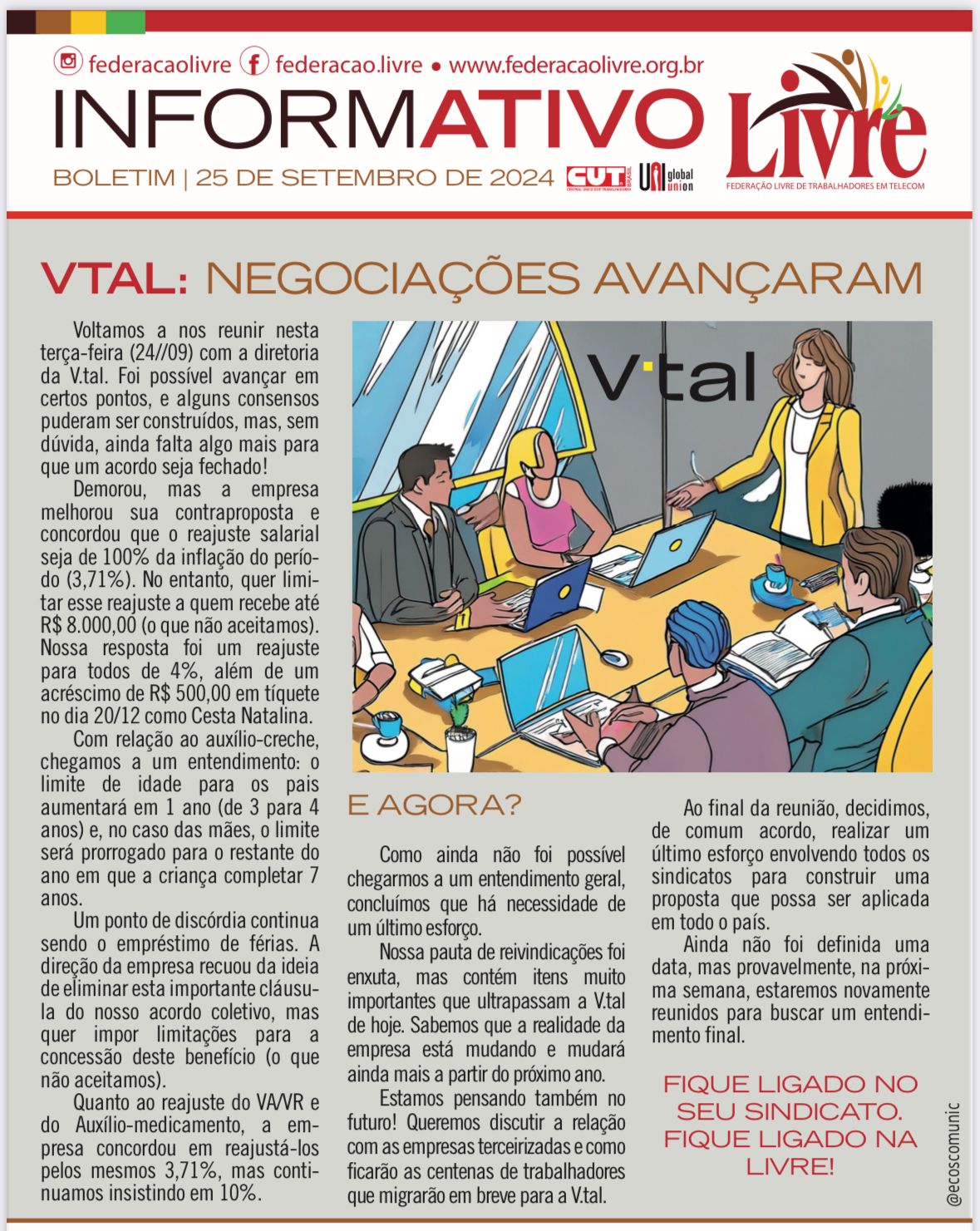 federacaolivre federacao.livre • www.federacaolivre.org.br

INFORMATIVO

BOLETIM | 25 DE SETEMBRO DE 2024

CUT BRASIL CENTRAL ÚNICA DOS TRABALHADORES

UNI global union

Livre

FEDERAÇÃO LIVRE DE TRABALHADORES EM TELECOM

VTAL: NEGOCIAÇÕES AVANÇARAM

Voltamos a nos reunir nesta terça-feira (24//09) com a diretoria da V.tal. Foi possível avançar em certos pontos, e alguns consensos puderam ser construídos, mas, sem dúvida, ainda falta algo mais para que um acordo seja fechado!

Demorou, mas a empresa melhorou sua contraproposta e concordou que o reajuste salarial seja de 100% da inflação do período (3,71%). No entanto, quer limitar esse reajuste a quem recebe até R$ 8.000,00 (o que não aceitamos). Nossa resposta foi um reajuste para todos de 4%, além de um acréscimo de R$ 500,00 em tíquete no dia 20/12 como Cesta Natalina.

Com relação ao auxílio-creche, chegamos a um entendimento: o limite de idade para os pais aumentará em 1 ano (de 3 para 4 anos) e, no caso das mães, o limite será prorrogado para o restante do ano em que a criança completar 7 anos.

Um ponto de discórdia continua sendo o empréstimo de férias. A direção da empresa recuou da ideia de eliminar esta importante cláusula do nosso acordo coletivo, mas quer impor limitações para a concessão deste benefício (o que não aceitamos).

Quanto ao reajuste do VA/VR e do Auxílio-medicamento, a empresa concordou em reajustá-los pelos mesmos 3,71%, mas continuamos insistindo em 10%.

V·tal

E AGORA?

Como ainda não foi possível chegarmos a um entendimento geral, concluímos que há necessidade de um último esforço.

Nossa pauta de reivindicações foi enxuta, mas contém itens muito importantes que ultrapassam a V.tal de hoje. Sabemos que a realidade da empresa está mudando e mudará ainda mais a partir do próximo ano.

Estamos pensando também no futuro! Queremos discutir a relação com as empresas terceirizadas e como ficarão as centenas de trabalhadores que migrarão em breve para a V.tal.

Ao final da reunião, decidimos, de comum acordo, realizar um último esforço envolvendo todos os sindicatos para construir uma proposta que possa ser aplicada em todo o país.

Ainda não foi definida uma data, mas provavelmente, na próxima semana, estaremos novamente reunidos para buscar um entendimento final.

FIQUE LIGADO NO SEU SINDICATO. FIQUE LIGADO NA LIVRE!

@ecoscomunic